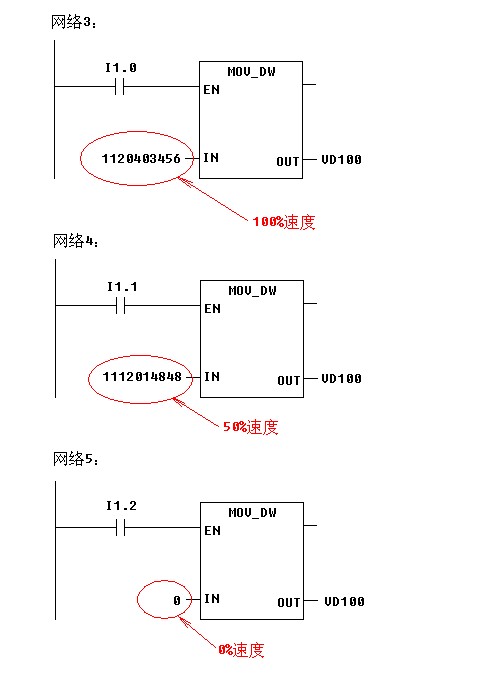 网络3：

I1.0

MOV_DW

EN

1120403456 IN OUT VD100

100%速度

网络4：

I1.1

MOV_DW

EN

1112014848 IN OUT VD100

50%速度

网络5：

I1.2

MOV_DW

EN

0 IN OUT VD100

0%速度